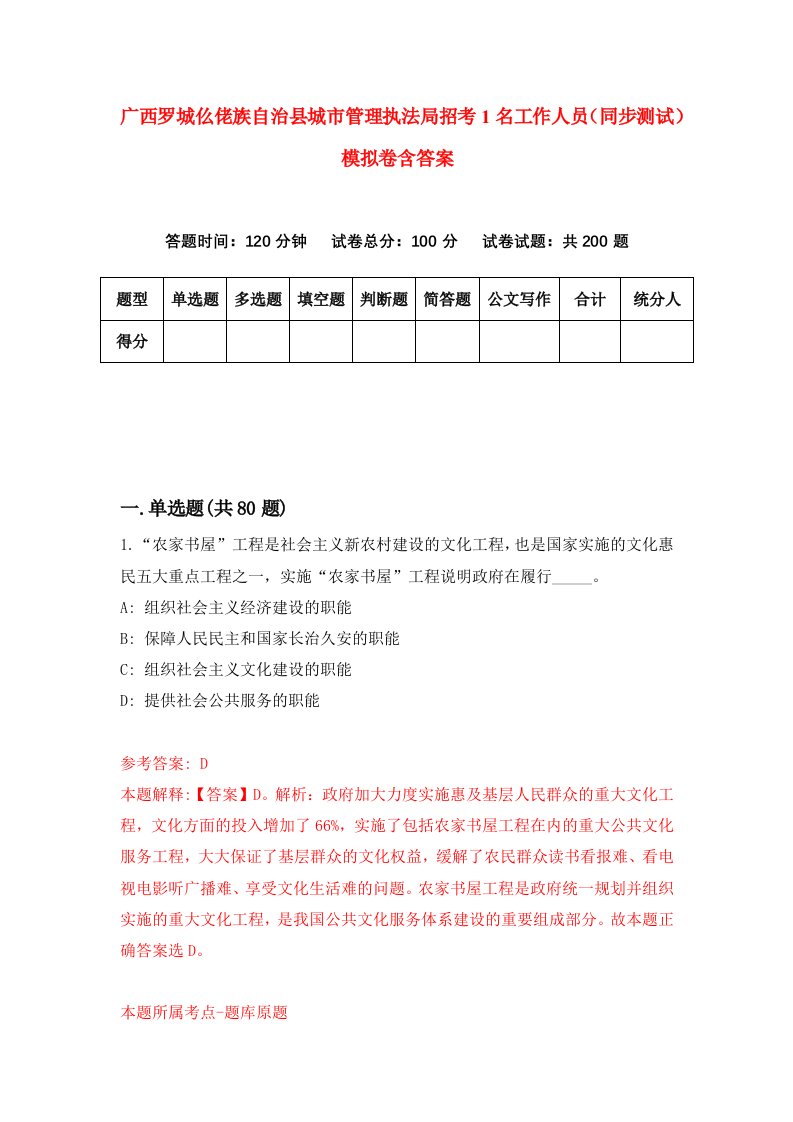 广西罗城仫佬族自治县城市管理执法局招考1名工作人员（同步测试）模拟卷含答案

答题时间：120分钟　试卷总分：100分　试卷试题：共200题

| 题型 | 单选题 | 多选题 | 填空题 | 判断题 | 简答题 | 公文写作 | 合计 | 统分人 |
|---|---|---|---|---|---|---|---|---|
| 得分 | | | | | | | | |

一.单选题(共80题)

1.“农家书屋”工程是社会主义新农村建设的文化工程，也是国家实施的文化惠民五大重点工程之一，实施“农家书屋”工程说明政府在履行_____。
A: 组织社会主义经济建设的职能
B: 保障人民民主和国家长治久安的职能
C: 组织社会主义文化建设的职能
D: 提供社会公共服务的职能

参考答案: D
本题解释:【答案】D。解析：政府加大力度实施惠及基层人民群众的重大文化工程，文化方面的投入增加了66%，实施了包括农家书屋工程在内的重大公共文化服务工程，大大保证了基层群众的文化权益，缓解了农民群众读书看报难、看电视电影听广播难、享受文化生活难的问题。农家书屋工程是政府统一规划并组织实施的重大文化工程，是我国公共文化服务体系建设的重要组成部分。故本题正确答案选D。

本题所属考点-题库原题